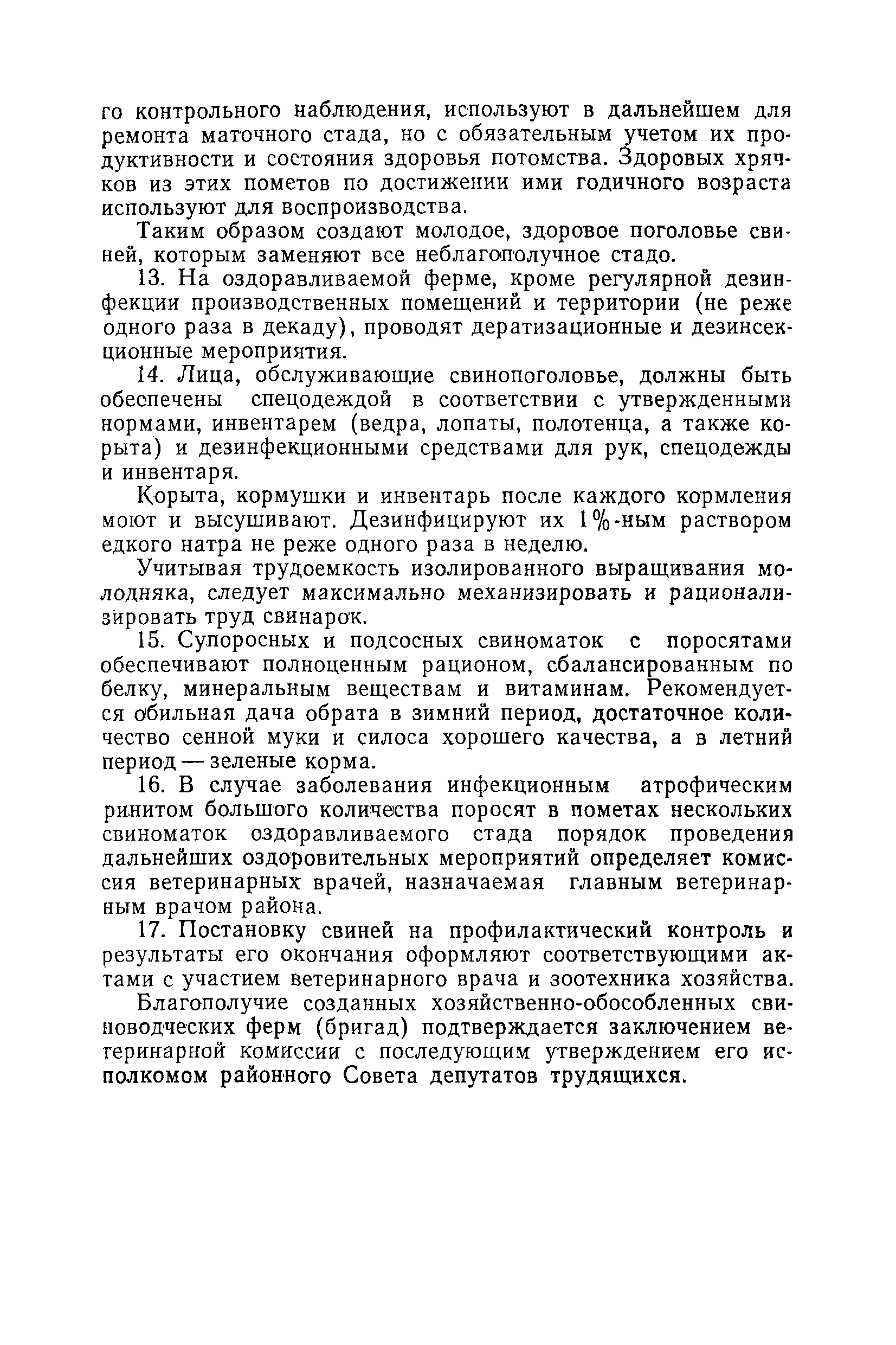 го контрольного наблюдения, используют в дальнейшем для ремонта маточного стада, но с обязательным учетом их продуктивности и состояния здоровья потомства. Здоровых хрячков из этих пометов по достижении ими годичного возраста используют для воспроизводства.

Таким образом создают молодое, здоровое поголовье свиней, которым заменяют все неблагополучное стадо.

13. На оздоравливаемой ферме, кроме регулярной дезинфекции производственных помещений и территории (не реже одного раза в декаду), проводят дератизационные и дезинсекционные мероприятия.

14. Лица, обслуживающие свинопоголовье, должны быть обеспечены спецодеждой в соответствии с утвержденными нормами, инвентарем (ведра, лопаты, полотенца, а также корыта) и дезинфекционными средствами для рук, спецодежды и инвентаря.

Корыта, кормушки и инвентарь после каждого кормления моют и высушивают. Дезинфицируют их 1%-ным раствором едкого натра не реже одного раза в неделю.

Учитывая трудоемкость изолированного выращивания молодняка, следует максимально механизировать и рационализировать труд свинарок.

15. Супоросных и подсосных свиноматок с поросятами обеспечивают полноценным рационом, сбалансированным по белку, минеральным веществам и витаминам. Рекомендуется обильная дача обрата в зимний период, достаточное количество сенной муки и силоса хорошего качества, а в летний период — зеленые корма.

16. В случае заболевания инфекционным атрофическим ринитом большого количества поросят в пометах нескольких свиноматок оздоравливаемого стада порядок проведения дальнейших оздоровительных мероприятий определяет комиссия ветеринарных врачей, назначаемая главным ветеринарным врачом района.

17. Постановку свиней на профилактический контроль и результаты его окончания оформляют соответствующими актами с участием ветеринарного врача и зоотехника хозяйства.

Благополучие созданных хозяйственно-обособленных свиноводческих ферм (бригад) подтверждается заключением ветеринарной комиссии с последующим утверждением его исполкомом районного Совета депутатов трудящихся.